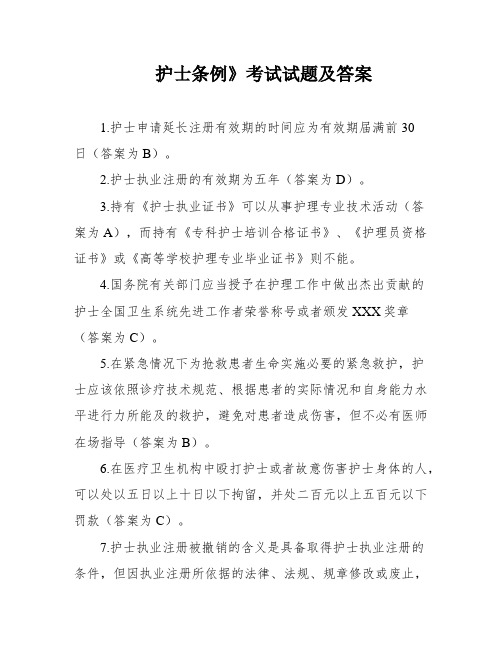 护士条例》考试试题及答案

1.护士申请延长注册有效期的时间应为有效期届满前30日（答案为B）。

2.护士执业注册的有效期为五年（答案为D）。

3.持有《护士执业证书》可以从事护理专业技术活动（答案为A），而持有《专科护士培训合格证书》、《护理员资格证书》或《高等学校护理专业毕业证书》则不能。

4.国务院有关部门应当授予在护理工作中做出杰出贡献的护士全国卫生系统先进工作者荣誉称号或者颁发XXX奖章（答案为C）。

5.在紧急情况下为抢救患者生命实施必要的紧急救护，护士应该依照诊疗技术规范、根据患者的实际情况和自身能力水平进行力所能及的救护，避免对患者造成伤害，但不必有医师在场指导（答案为B）。

6.在医疗卫生机构中殴打护士或者故意伤害护士身体的人，可以处以五日以上十日以下拘留，并处二百元以上五百元以下罚款（答案为C）。

7.护士执业注册被撤销的含义是具备取得护士执业注册的条件，但因执业注册所依据的法律、法规、规章修改或废止，